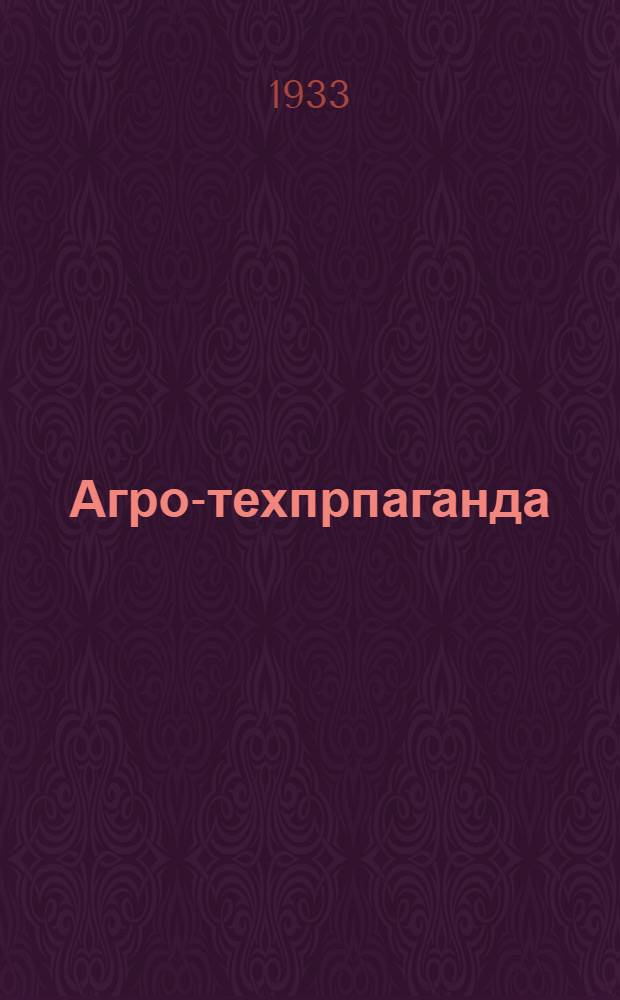 1933

Агро-техпрпаганда